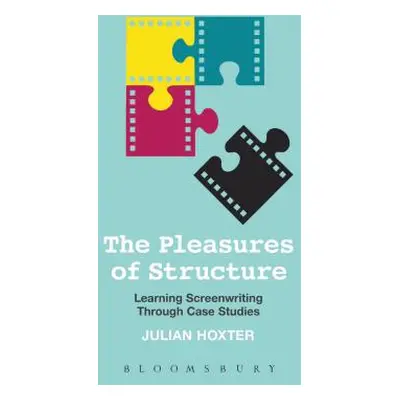 The Pleasures of Structure

Learning Screenwriting Through Case Studies

JULIAN HOXTER

BLOOMSBURY